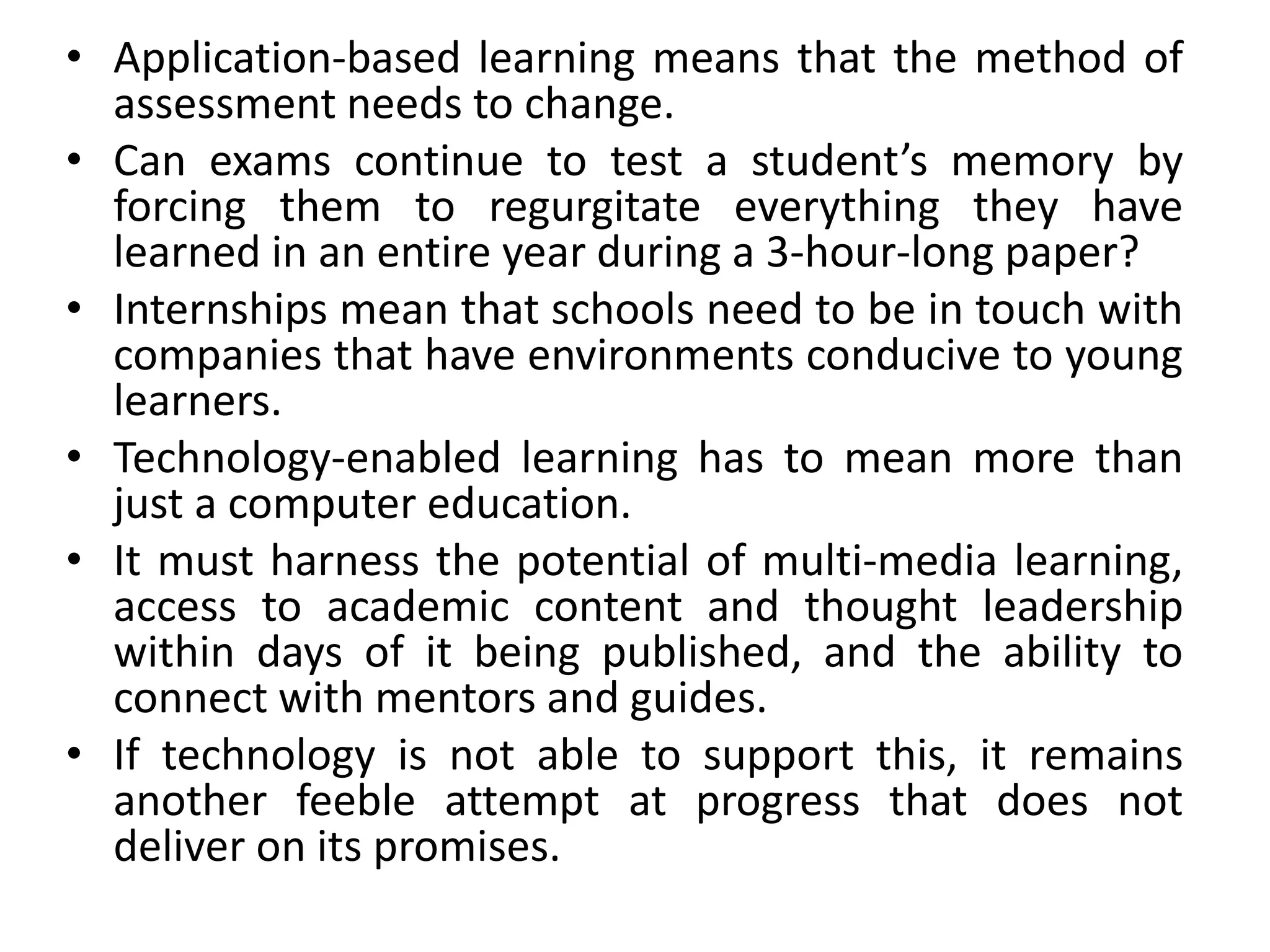 • Application-based learning means that the method of assessment needs to change.
• Can exams continue to test a student’s memory by forcing them to regurgitate everything they have learned in an entire year during a 3-hour-long paper?
• Internships mean that schools need to be in touch with companies that have environments conducive to young learners.
• Technology-enabled learning has to mean more than just a computer education.
• It must harness the potential of multi-media learning, access to academic content and thought leadership within days of it being published, and the ability to connect with mentors and guides.
• If technology is not able to support this, it remains another feeble attempt at progress that does not deliver on its promises.